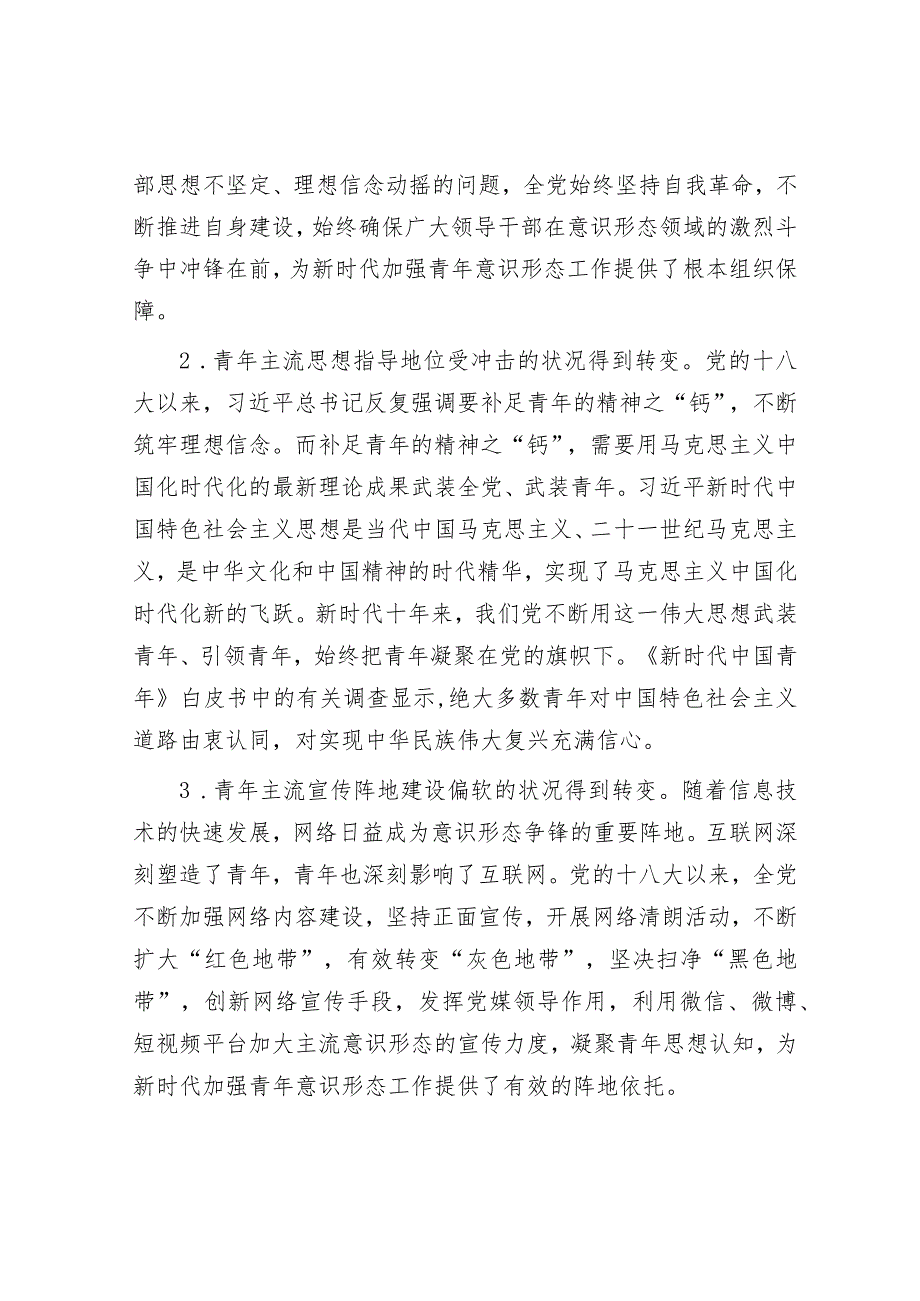 部思想不坚定、理想信念动摇的问题，全党始终坚持自我革命，不断推进自身建设，始终确保广大领导干部在意识形态领域的激烈斗争中冲锋在前，为新时代加强青年意识形态工作提供了根本组织保障。

2．青年主流思想指导地位受冲击的状况得到转变。党的十八大以来，习近平总书记反复强调要补足青年的精神之“钙”，不断筑牢理想信念。而补足青年的精神之“钙”，需要用马克思主义中国化时代化的最新理论成果武装全党、武装青年。习近平新时代中国特色社会主义思想是当代中国马克思主义、二十一世纪马克思主义，是中华文化和中国精神的时代精华，实现了马克思主义中国化时代化新的飞跃。新时代十年来，我们党不断用这一伟大思想武装青年、引领青年，始终把青年凝聚在党的旗帜下。《新时代中国青年》白皮书中的有关调查显示,绝大多数青年对中国特色社会主义道路由衷认同，对实现中华民族伟大复兴充满信心。

3．青年主流宣传阵地建设偏软的状况得到转变。随着信息技术的快速发展，网络日益成为意识形态争锋的重要阵地。互联网深刻塑造了青年，青年也深刻影响了互联网。党的十八大以来，全党不断加强网络内容建设，坚持正面宣传，开展网络清朗活动，不断扩大“红色地带”，有效转变“灰色地带”，坚决扫净“黑色地带”，创新网络宣传手段，发挥党媒领导作用，利用微信、微博、短视频平台加大主流意识形态的宣传力度，凝聚青年思想认知，为新时代加强青年意识形态工作提供了有效的阵地依托。